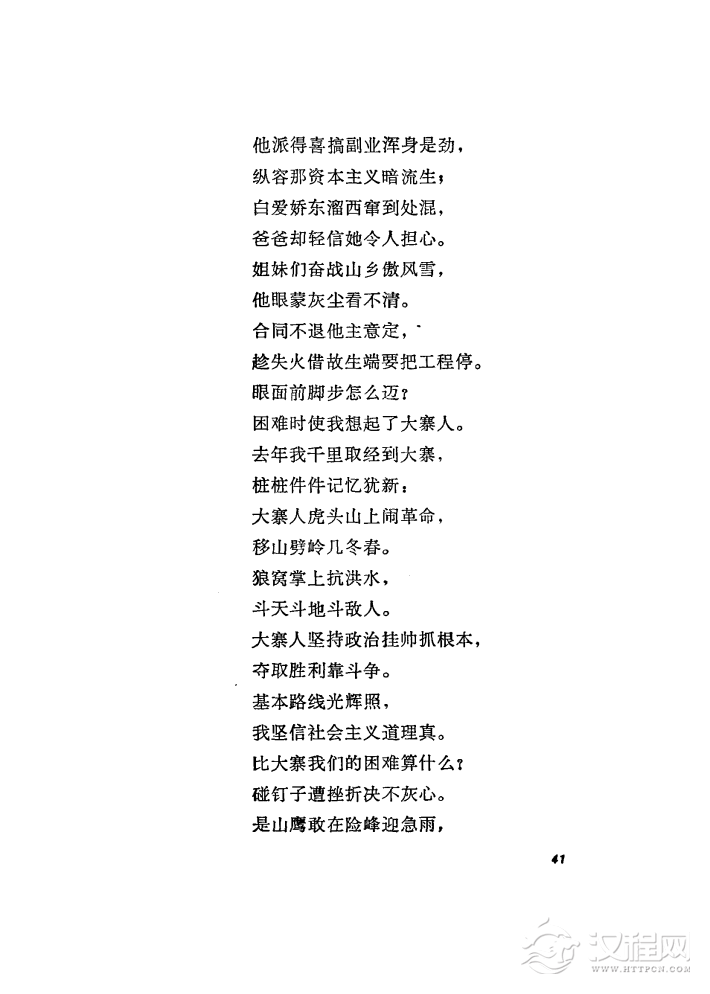 他派得喜搞副业浑身是劲，
纵容那资本主义暗流生；
白爱娇东溜西窜到处混，
爸爸却轻信她令人担心。
姐妹们奋战山乡傲风雪，
他眼蒙灰尘看不清。
合同不退他主意定，
趁失火借故生端要把工程停。
眼面前脚步怎么迈？
困难时使我想起了大寨人。
去年我千里取经到大寨，
桩桩件件记忆犹新：
大寨人虎头山上闹革命，
移山劈岭几冬春。
狼窝掌上抗洪水，
斗天斗地斗敌人。
大寨人坚持政治挂帅抓根本，
夺取胜利靠斗争。
基本路线光辉照，
我坚信社会主义道理真。
比大寨我们的困难算什么？
碰钉子遭挫折决不灰心。
是山鹰敢在险峰迎急雨，

41

汉程网
WWW.HTTPCN.COM